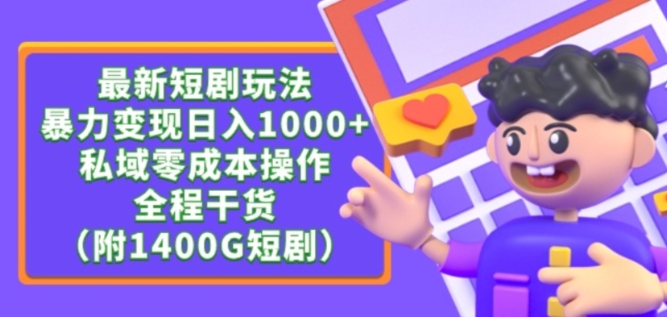 最新短剧玩法
暴力变现日入1000+
私域零成本操作
全程干货
（附1400G短剧）